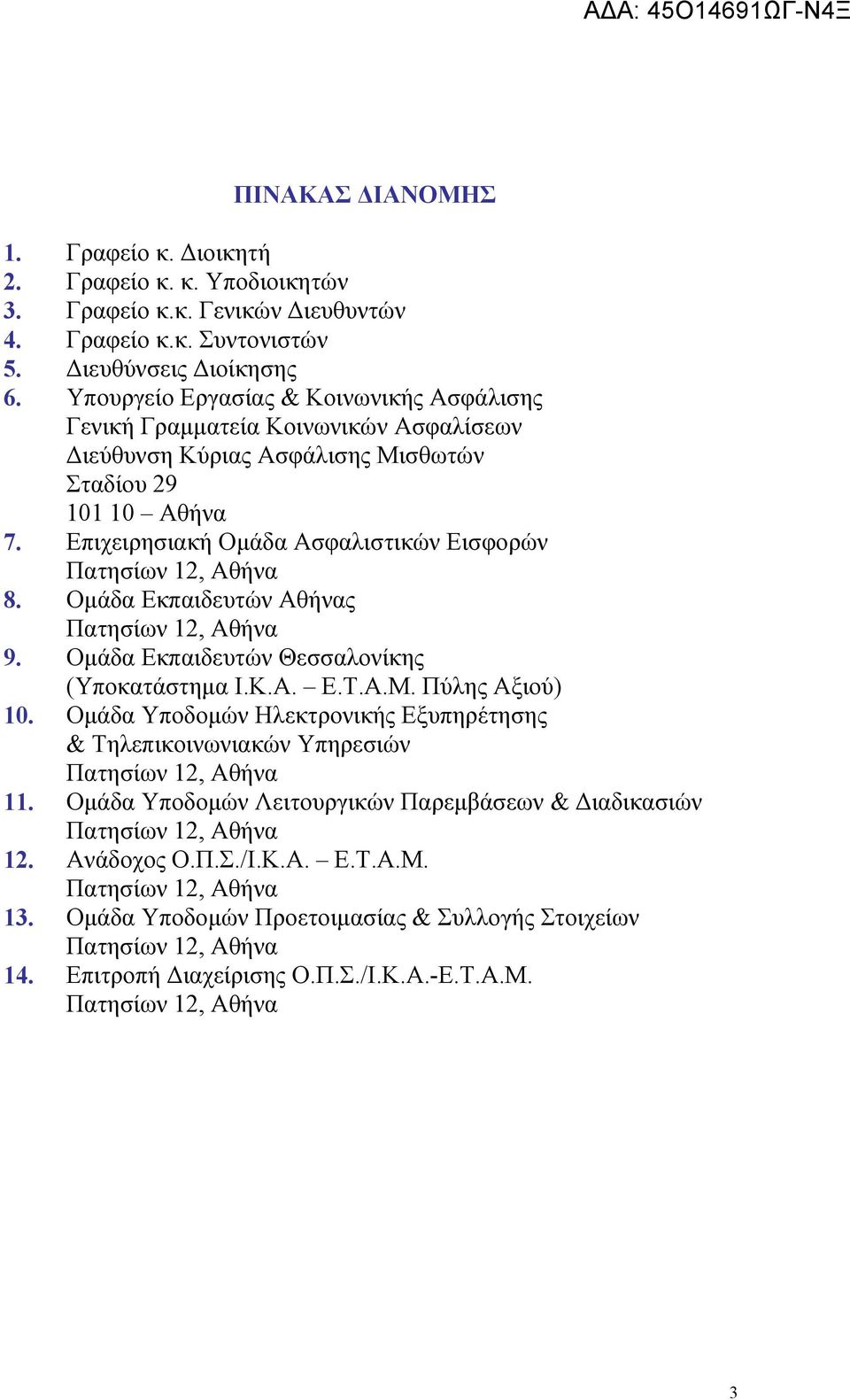 ΑΔΑ: 45Ο14691ΩΓ-Ν4Ξ

ΠΙΝΑΚΑΣ ΔΙΑΝΟΜΗΣ

1. Γραφείο κ. Διοικητή
2. Γραφείο κ. κ. Υποδιοικητών
3. Γραφείο κ.κ. Γενικών Διευθυντών
4. Γραφείο κ.κ. Συντονιστών
5. Διευθύνσεις Διοίκησης
6. Υπουργείο Εργασίας & Κοινωνικής Ασφάλισης Γενική Γραμματεία Κοινωνικών Ασφαλίσεων Διεύθυνση Κύριας Ασφάλισης Μισθωτών Σταδίου 29 101 10 – Αθήνα
7. Επιχειρησιακή Ομάδα Ασφαλιστικών Εισφορών Πατησίων 12, Αθήνα
8. Ομάδα Εκπαιδευτών Αθήνας Πατησίων 12, Αθήνα
9. Ομάδα Εκπαιδευτών Θεσσαλονίκης (Υποκατάστημα Ι.Κ.Α. – Ε.Τ.Α.Μ. Πύλης Αξιού)
10. Ομάδα Υποδομών Ηλεκτρονικής Εξυπηρέτησης & Τηλεπικοινωνιακών Υπηρεσιών Πατησίων 12, Αθήνα
11. Ομάδα Υποδομών Λειτουργικών Παρεμβάσεων & Διαδικασιών Πατησίων 12, Αθήνα
12. Ανάδοχος Ο.Π.Σ./Ι.Κ.Α. – Ε.Τ.Α.Μ. Πατησίων 12, Αθήνα
13. Ομάδα Υποδομών Προετοιμασίας & Συλλογής Στοιχείων Πατησίων 12, Αθήνα
14. Επιτροπή Διαχείρισης Ο.Π.Σ./Ι.Κ.Α.-Ε.Τ.Α.Μ. Πατησίων 12, Αθήνα

3